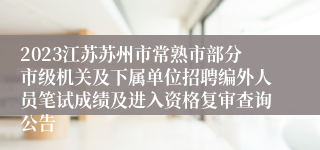 2023江苏苏州市常熟市部分市级机关及下属单位招聘编外人员笔试成绩及进入资格复审查询公告